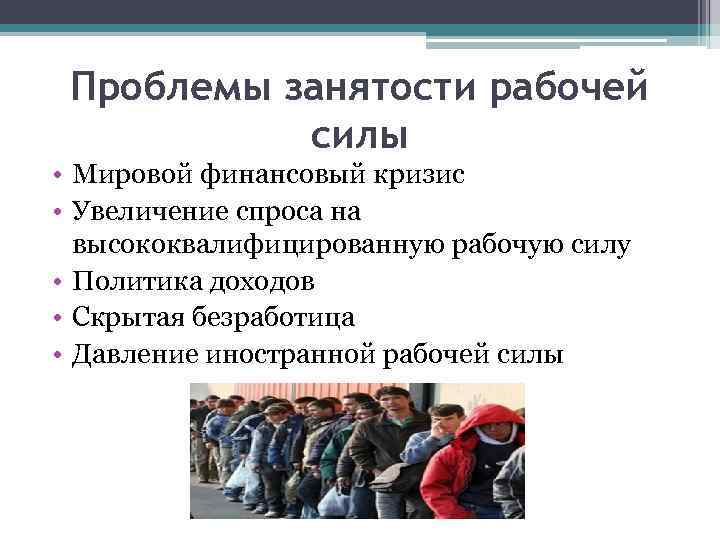 Проблемы занятости рабочей силы

• Мировой финансовый кризис
• Увеличение спроса на высококвалифицированную рабочую силу
• Политика доходов
• Скрытая безработица
• Давление иностранной рабочей силы